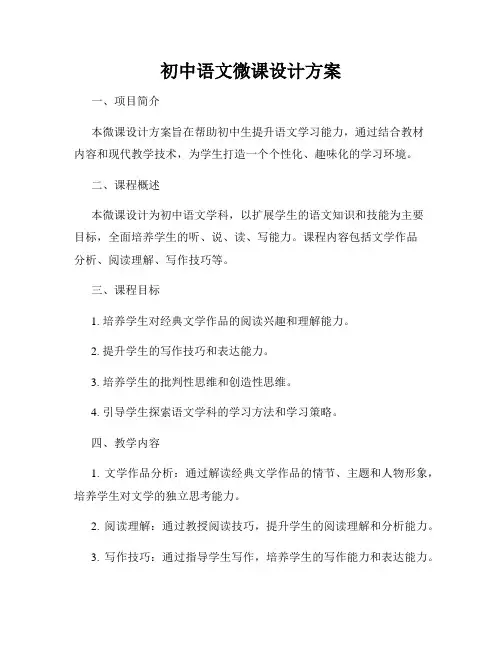 初中语文微课设计方案

一、项目简介

本微课设计方案旨在帮助初中生提升语文学习能力，通过结合教材内容和现代教学技术，为学生打造一个个性化、趣味化的学习环境。

二、课程概述

本微课设计为初中语文学科，以扩展学生的语文知识和技能为主要目标，全面培养学生的听、说、读、写能力。课程内容包括文学作品分析、阅读理解、写作技巧等。

三、课程目标

1. 培养学生对经典文学作品的阅读兴趣和理解能力。

2. 提升学生的写作技巧和表达能力。

3. 培养学生的批判性思维和创造性思维。

4. 引导学生探索语文学科的学习方法和学习策略。

四、教学内容

1. 文学作品分析：通过解读经典文学作品的情节、主题和人物形象，培养学生对文学的独立思考能力。

2. 阅读理解：通过教授阅读技巧，提升学生的阅读理解和分析能力。

3. 写作技巧：通过指导学生写作，培养学生的写作能力和表达能力。